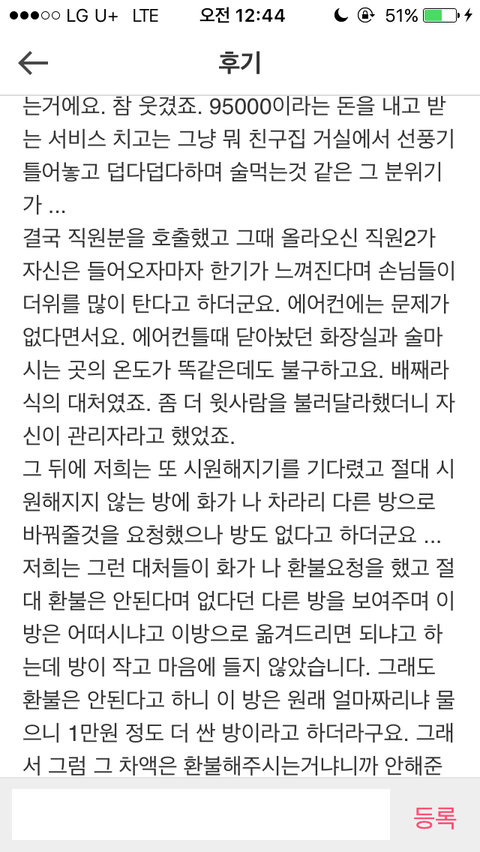 ●●●○○ LG U+ LTE 오전 12:44 51%

후기

는거에요. 참 웃겼죠. 95000이라는 돈을 내고 받는 서비스 치고는 그냥 뭐 친구집 거실에서 선풍기 틀어놓고 덥다덥다하며 술먹는것 같은 그 분위기가 ...
결국 직원분을 호출했고 그때 올라오신 직원2가 자신은 들어오자마자 한기가 느껴진다며 손님들이 더위를 많이 탄다고 하더군요. 에어컨에는 문제가 없다면서요. 에어컨틀때 닫아놨던 화장실과 술마시는 곳의 온도가 똑같은데도 불구하고요. 배째라식의 대처였죠. 좀 더 윗사람을 불러달라했더니 자신이 관리자라고 했었죠.
그 뒤에 저희는 또 시원해지기를 기다렸고 절대 시원해지지 않는 방에 화가 나 차라리 다른 방으로 바꿔줄것을 요청했으나 방도 없다고 하더군요 ...
저희는 그런 대처들이 화가 나 환불요청을 했고 절대 환불은 안된다며 없다던 다른 방을 보여주며 이 방은 어떠시냐고 이방으로 옮겨드리면 되냐고 하는데 방이 작고 마음에 들지 않았습니다. 그래도 환불은 안된다고 하니 이 방은 원래 얼마짜리냐 물으니 1만원 정도 더 싼 방이라고 하더라구요. 그래서 그럼 그 차액은 환불해주시는거냐니까 안해준

등록